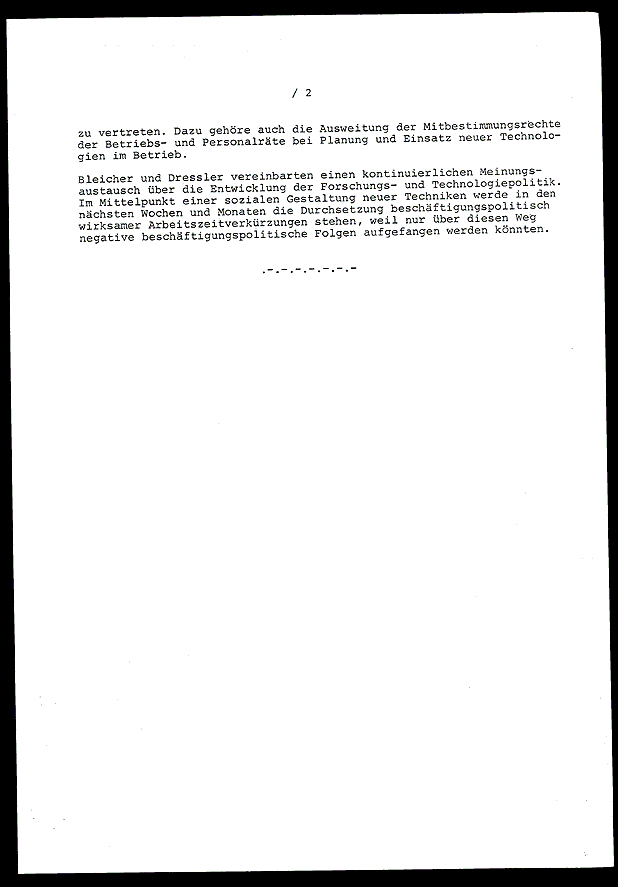 / 2

zu vertreten. Dazu gehöre auch die Ausweitung der Mitbestimmungsrechte der Betriebs- und Personalräte bei Planung und Einsatz neuer Technologien im Betrieb.

Bleicher und Dressler vereinbarten einen kontinuierlichen Meinungsaustausch über die Entwicklung der Forschungs- und Technologiepolitik. Im Mittelpunkt einer sozialen Gestaltung neuer Techniken werde in den nächsten Wochen und Monaten die Durchsetzung beschäftigungspolitisch wirksamer Arbeitszeitverkürzungen stehen, weil nur über diesen Weg negative beschäftigungspolitische Folgen aufgefangen werden könnten.

.-.-.-.-.-.-.-